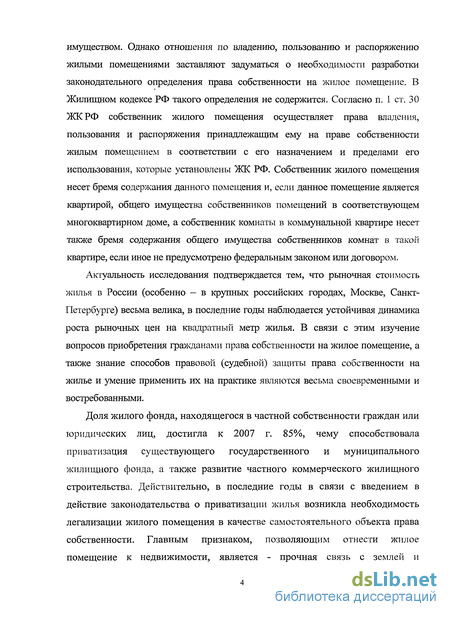 имуществом. Однако отношения по владению, пользованию и распоряжению жилыми помещениями заставляют задуматься о необходимости разработки законодательного определения права собственности на жилое помещение. В Жилищном кодексе РФ такого определения не содержится. Согласно п. 1 ст. 30 ЖК РФ собственник жилого помещения осуществляет права владения, пользования и распоряжения принадлежащим ему на праве собственности жилым помещением в соответствии с его назначением и пределами его использования, которые установлены ЖК РФ. Собственник жилого помещения несет бремя содержания данного помещения и, если данное помещение является квартирой, общего имущества собственников помещений в соответствующем многоквартирном доме, а собственник комнаты в коммунальной квартире несет также бремя содержания общего имущества собственников комнат в такой квартире, если иное не предусмотрено федеральным законом или договором.

Актуальность исследования подтверждается тем, что рыночная стоимость жилья в России (особенно – в крупных российских городах, Москве, Санкт-Петербурге) весьма велика, в последние годы наблюдается устойчивая динамика роста рыночных цен на квадратный метр жилья. В связи с этим изучение вопросов приобретения гражданами права собственности на жилое помещение, а также знание способов правовой (судебной) защиты права собственности на жилье и умение применить их на практике являются весьма своевременными и востребованными.

Доля жилого фонда, находящегося в частной собственности граждан или юридических лиц, достигла к 2007 г. 85%, чему способствовала приватизация существующего государственного и муниципального жилищного фонда, а также развитие частного коммерческого жилищного строительства. Действительно, в последние годы в связи с введением в действие законодательства о приватизации жилья возникла необходимость легализации жилого помещения в качестве самостоятельного объекта права собственности. Главным признаком, позволяющим отнести жилое помещение к недвижимости, является - прочная связь с землей и

4

dsLib.net
библиотека диссертаций